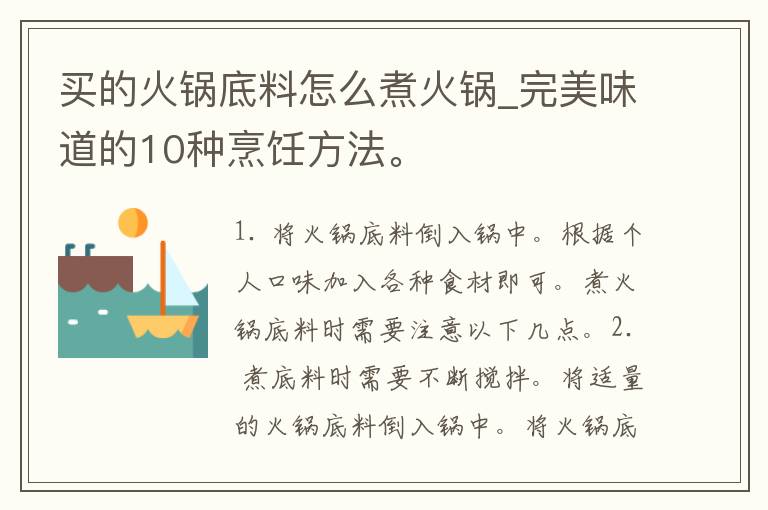 买的火锅底料怎么煮火锅_完美味道的10种烹饪方法。

1. 将火锅底料倒入锅中。根据个人口味加入各种食材即可。煮火锅底料时需要注意以下几点。2. 煮底料时需要不断搅拌。将适量的火锅底料倒入锅中。将火锅底